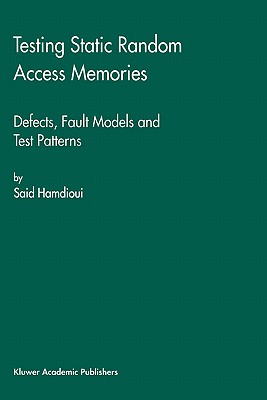 Testing Static Random Access Memories

Defects, Fault Models and Test Patterns

by
Said Hamdioui

Kluwer Academic Publishers